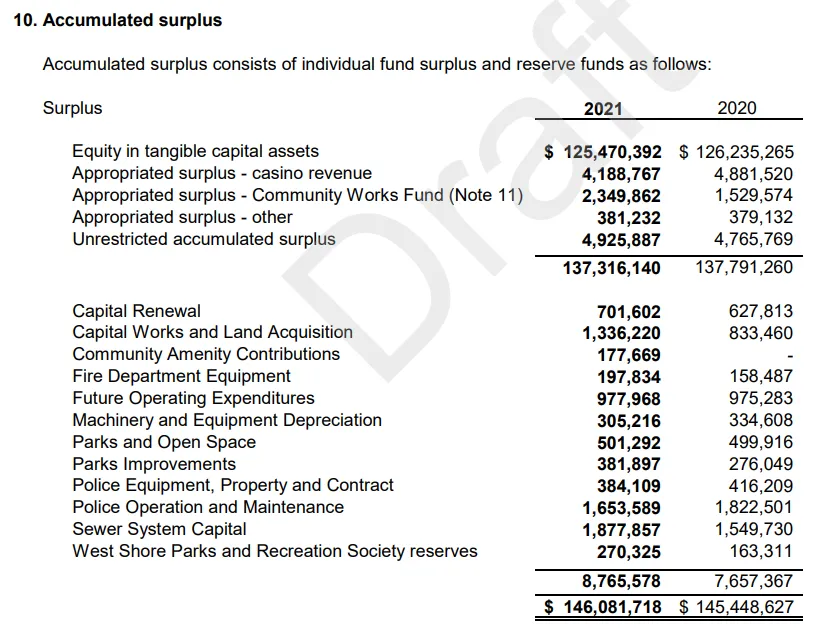 10. Accumulated surplus

Accumulated surplus consists of individual fund surplus and reserve funds as follows:

| Surplus | 2021 | 2020 |
|---|---|---|
| Equity in tangible capital assets | $ 125,470,392 | $ 126,235,265 |
| Appropriated surplus - casino revenue | 4,188,767 | 4,881,520 |
| Appropriated surplus - Community Works Fund (Note 11) | 2,349,862 | 1,529,574 |
| Appropriated surplus - other | 381,232 | 379,132 |
| Unrestricted accumulated surplus | 4,925,887 | 4,765,769 |
| | 137,316,140 | 137,791,260 |
| Capital Renewal | 701,602 | 627,813 |
| Capital Works and Land Acquisition | 1,336,220 | 833,460 |
| Community Amenity Contributions | 177,669 | - |
| Fire Department Equipment | 197,834 | 158,487 |
| Future Operating Expenditures | 977,968 | 975,283 |
| Machinery and Equipment Depreciation | 305,216 | 334,608 |
| Parks and Open Space | 501,292 | 499,916 |
| Parks Improvements | 381,897 | 276,049 |
| Police Equipment, Property and Contract | 384,109 | 416,209 |
| Police Operation and Maintenance | 1,653,589 | 1,822,501 |
| Sewer System Capital | 1,877,857 | 1,549,730 |
| West Shore Parks and Recreation Society reserves | 270,325 | 163,311 |
| | 8,765,578 | 7,657,367 |
| | $ 146,081,718 | $ 145,448,627 |

Draft